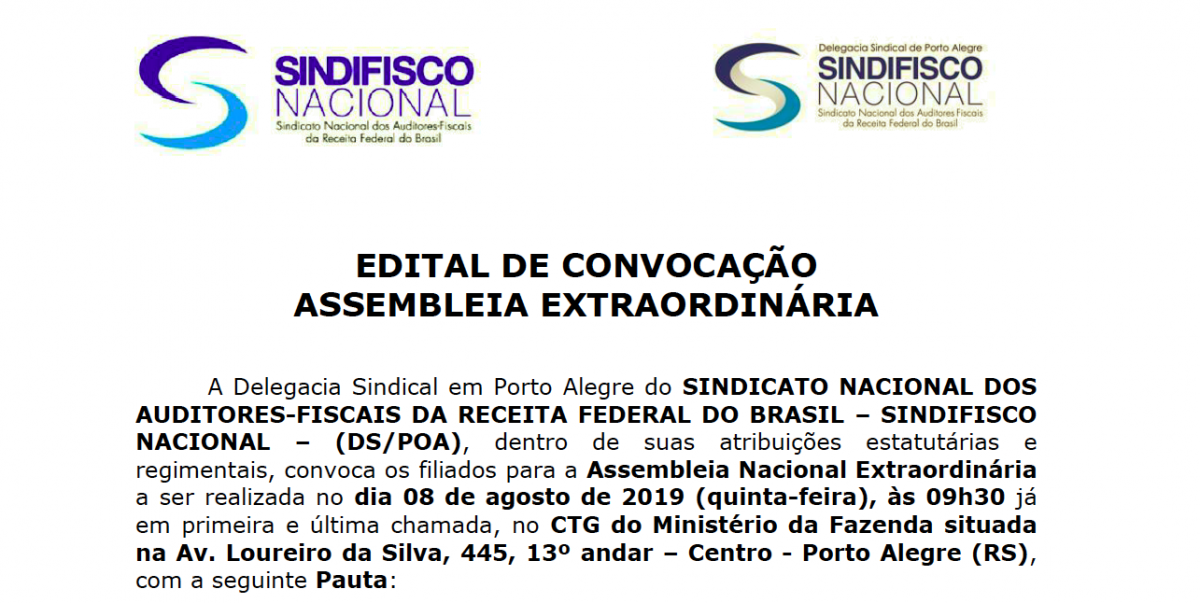 SINDIFISCO NACIONAL
Sindicato Nacional dos Auditores-Fiscais da Receita Federal do Brasil

Delegacia Sindical de Porto Alegre
SINDIFISCO NACIONAL
Sindicato Nacional dos Auditores-Fiscais da Receita Federal do Brasil

EDITAL DE CONVOCAÇÃO
ASSEMBLEIA EXTRAORDINÁRIA

A Delegacia Sindical em Porto Alegre do SINDICATO NACIONAL DOS AUDITORES-FISCAIS DA RECEITA FEDERAL DO BRASIL – SINDIFISCO NACIONAL – (DS/POA), dentro de suas atribuições estatutárias e regimentais, convoca os filiados para a Assembleia Nacional Extraordinária a ser realizada no dia 08 de agosto de 2019 (quinta-feira), às 09h30 já em primeira e última chamada, no CTG do Ministério da Fazenda situada na Av. Loureiro da Silva, 445, 13º andar – Centro - Porto Alegre (RS), com a seguinte Pauta: